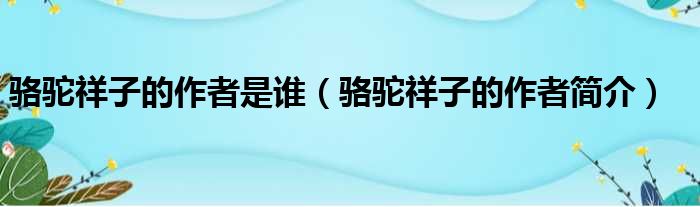 骆驼祥子的作者是谁（骆驼祥子的作者简介）